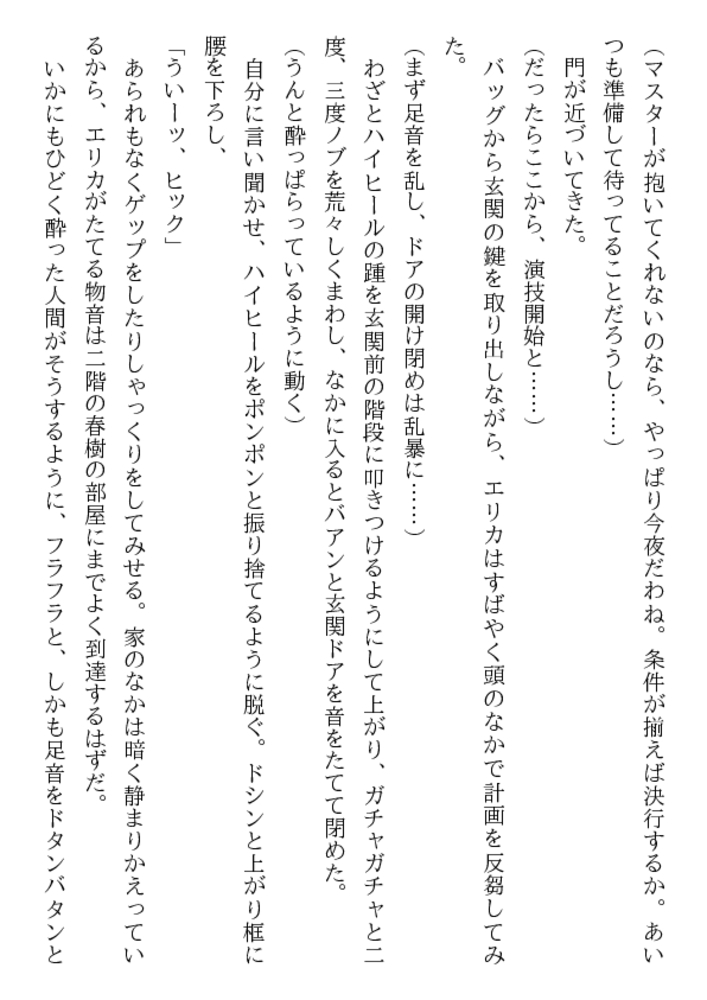 （マスターが抱いてくれないのなら、やっぱり今夜だわね。条件が揃えば決行するか。あいつも準備して待ってることだろうし……）

門が近づいてきた。

（だったらここから、演技開始と……）

バッグから玄関の鍵を取り出しながら、エリカはすばやく頭のなかで計画を反芻してみた。

（まず足音を乱し、ドアの開け閉めは乱暴に……）

わざとハイヒールの踵を玄関前の階段に叩きつけるようにして上がり、ガチャガチャと二度、三度ノブを荒々しくまわし、なかに入るとバアンと玄関ドアを音をたてて閉めた。

（うんと酔っぱらっているように動く）

自分に言い聞かせ、ハイヒールをポンポンと振り捨てるように脱ぐ。ドシンと上がり框に腰を下ろし、

「ういーッ、ヒック」

あられもなくゲップをしたりしゃっくりをしてみせる。家のなかは暗く静まりかえっているから、エリカがたてる物音は二階の春樹の部屋にまでよく到達するはずだ。

いかにもひどく酔った人間がそうするように、フラフラと、しかも足音をドタンバタンと